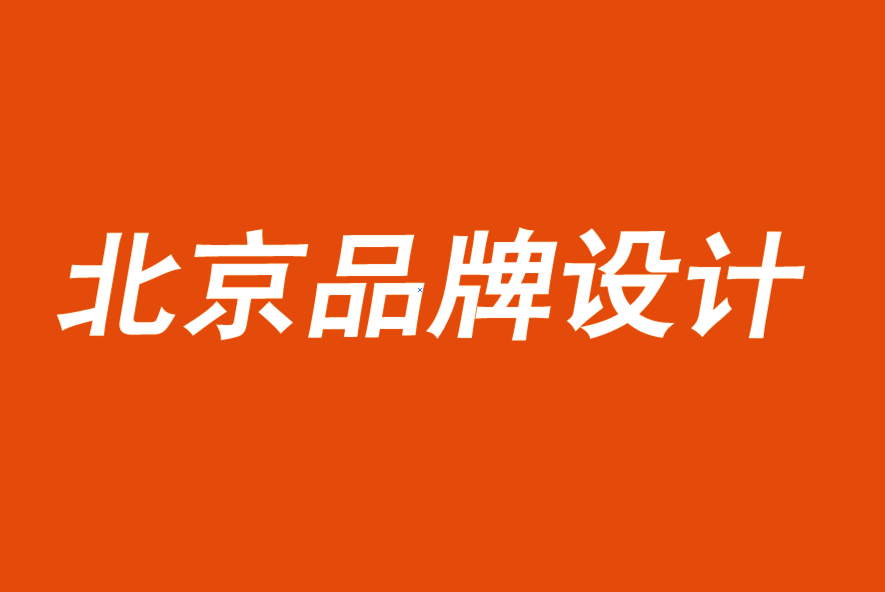 北京品牌设计